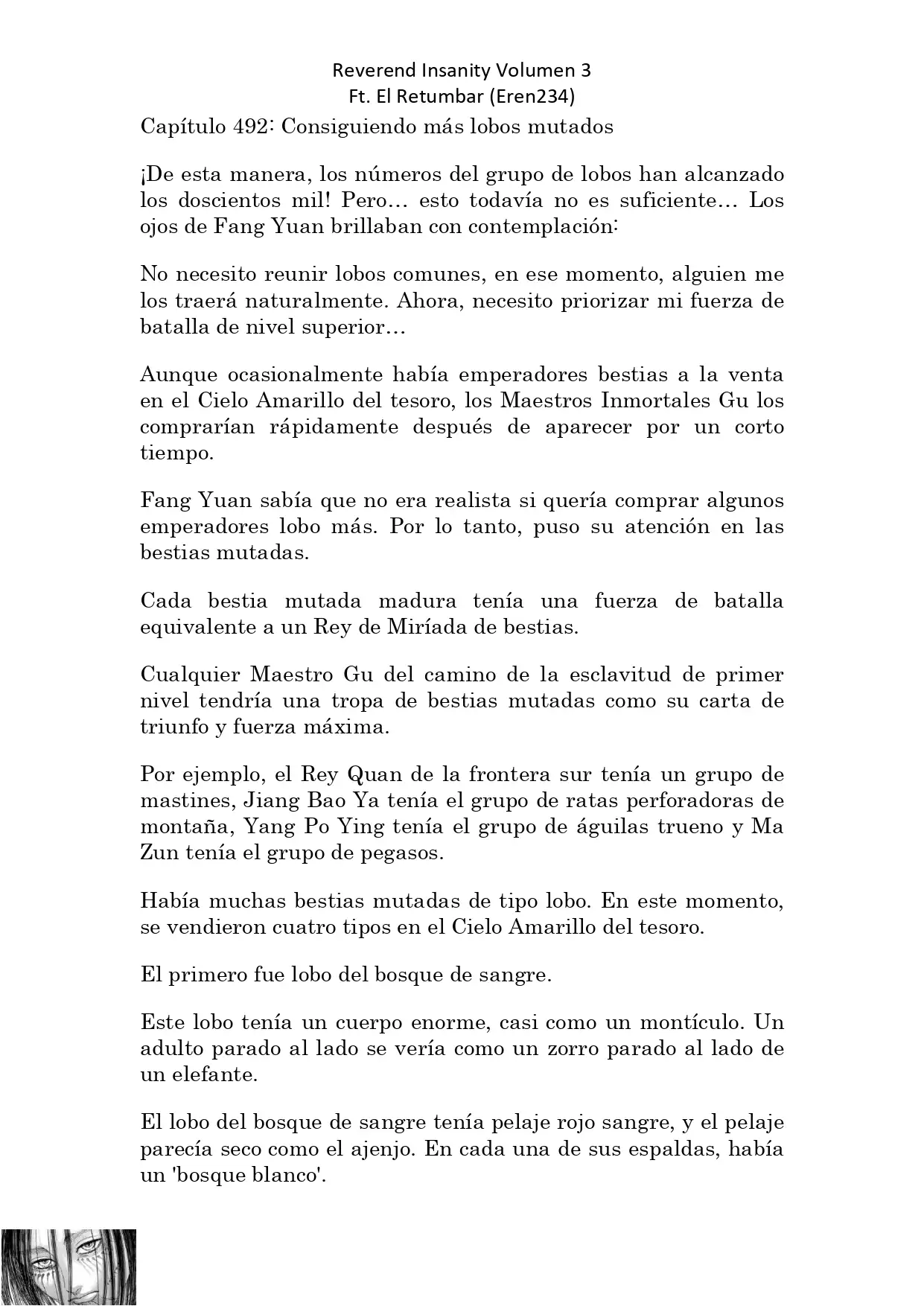 Reverend Insanity Volumen 3
Ft. El Retumbar (Eren234)

Capítulo 492: Consiguiendo más lobos mutados

¡De esta manera, los números del grupo de lobos han alcanzado los doscientos mil! Pero… esto todavía no es suficiente… Los ojos de Fang Yuan brillaban con contemplación:

No necesito reunir lobos comunes, en ese momento, alguien me los traerá naturalmente. Ahora, necesito priorizar mi fuerza de batalla de nivel superior…

Aunque ocasionalmente había emperadores bestias a la venta en el Cielo Amarillo del tesoro, los Maestros Inmortales Gu los comprarían rápidamente después de aparecer por un corto tiempo.

Fang Yuan sabía que no era realista si quería comprar algunos emperadores lobo más. Por lo tanto, puso su atención en las bestias mutadas.

Cada bestia mutada madura tenía una fuerza de batalla equivalente a un Rey de Miríada de bestias.

Cualquier Maestro Gu del camino de la esclavitud de primer nivel tendría una tropa de bestias mutadas como su carta de triunfo y fuerza máxima.

Por ejemplo, el Rey Quan de la frontera sur tenía un grupo de mastines, Jiang Bao Ya tenía el grupo de ratas perforadoras de montaña, Yang Po Ying tenía el grupo de águilas trueno y Ma Zun tenía el grupo de pegasos.

Había muchas bestias mutadas de tipo lobo. En este momento, se vendieron cuatro tipos en el Cielo Amarillo del tesoro.

El primero fue lobo del bosque de sangre.

Este lobo tenía un cuerpo enorme, casi como un montículo. Un adulto parado al lado se vería como un zorro parado al lado de un elefante.

El lobo del bosque de sangre tenía pelaje rojo sangre, y el pelaje parecía seco como el ajenjo. En cada una de sus espaldas, había un 'bosque blanco'.